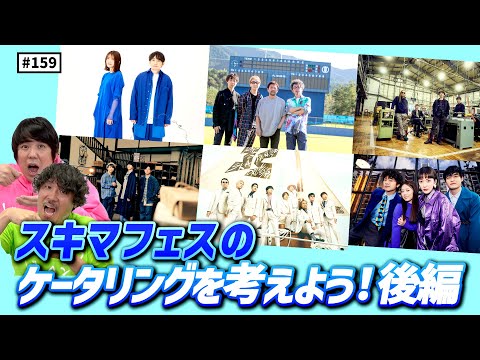 #159

スキマフェスの
ケータリングを考えよう！後編